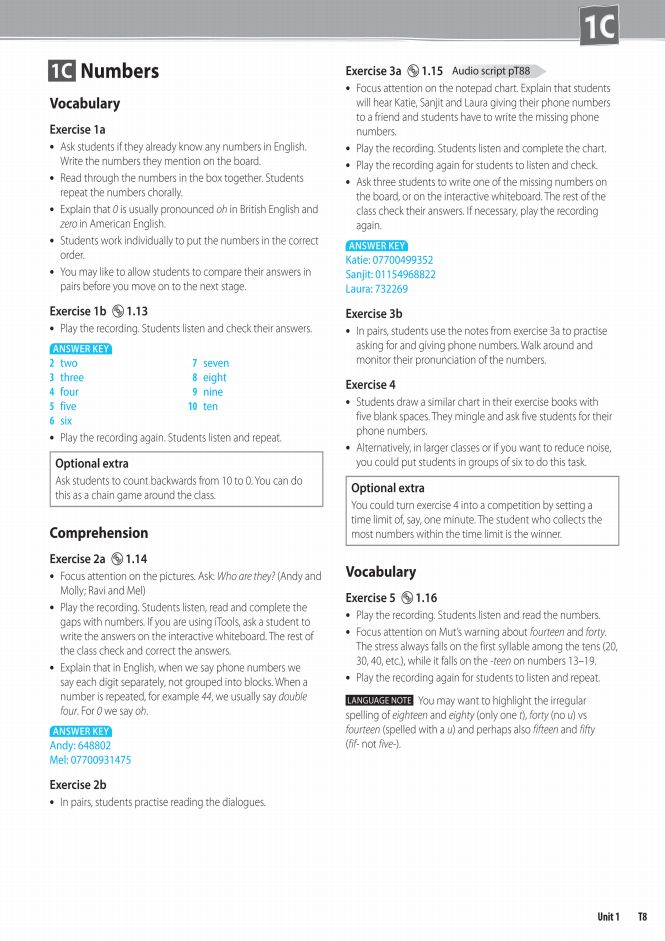 1C

1C Numbers

Vocabulary

Exercise 1a

• Ask students if they already know any numbers in English. Write the numbers they mention on the board.
• Read through the numbers in the box together. Students repeat the numbers chorally.
• Explain that 0 is usually pronounced oh in British English and zero in American English.
• Students work individually to put the numbers in the correct order.
• You may like to allow students to compare their answers in pairs before you move on to the next stage.

Exercise 1b 1.13

• Play the recording. Students listen and check their answers.

ANSWER KEY
2 two
3 three
4 four
5 five
6 six
7 seven
8 eight
9 nine
10 ten

• Play the recording again. Students listen and repeat.

Optional extra
Ask students to count backwards from 10 to 0. You can do this as a chain game around the class.

Comprehension

Exercise 2a 1.14

• Focus attention on the pictures. Ask: Who are they? (Andy and Molly; Ravi and Mel)
• Play the recording. Students listen, read and complete the gaps with numbers. If you are using iTools, ask a student to write the answers on the interactive whiteboard. The rest of the class check and correct the answers.
• Explain that in English, when we say phone numbers we say each digit separately, not grouped into blocks. When a number is repeated, for example 44, we usually say double four. For 0 we say oh.

ANSWER KEY
Andy: 648802
Mel: 07700931475

Exercise 2b

• In pairs, students practise reading the dialogues.

Exercise 3a 1.15 Audio script pT88

• Focus attention on the notepad chart. Explain that students will hear Katie, Sanjit and Laura giving their phone numbers to a friend and students have to write the missing phone numbers.
• Play the recording. Students listen and complete the chart.
• Play the recording again for students to listen and check.
• Ask three students to write one of the missing numbers on the board, or on the interactive whiteboard. The rest of the class check their answers. If necessary, play the recording again.

ANSWER KEY
Katie: 07700499352
Sanjit: 01154968822
Laura: 732269

Exercise 3b

• In pairs, students use the notes from exercise 3a to practise asking for and giving phone numbers. Walk around and monitor their pronunciation of the numbers.

Exercise 4

• Students draw a similar chart in their exercise books with five blank spaces. They mingle and ask five students for their phone numbers.
• Alternatively, in larger classes or if you want to reduce noise, you could put students in groups of six to do this task.

Optional extra
You could turn exercise 4 into a competition by setting a time limit of, say, one minute. The student who collects the most numbers within the time limit is the winner.

Vocabulary

Exercise 5 1.16

• Play the recording. Students listen and read the numbers.
• Focus attention on Mut's warning about fourteen and forty. The stress always falls on the first syllable among the tens (20, 30, 40, etc.), while it falls on the -teen on numbers 13–19.
• Play the recording again for students to listen and repeat.

LANGUAGE NOTE You may want to highlight the irregular spelling of eighteen and eighty (only one t), forty (no u) vs fourteen (spelled with a u) and perhaps also fifteen and fifty (fif- not five-).

Unit 1 T8